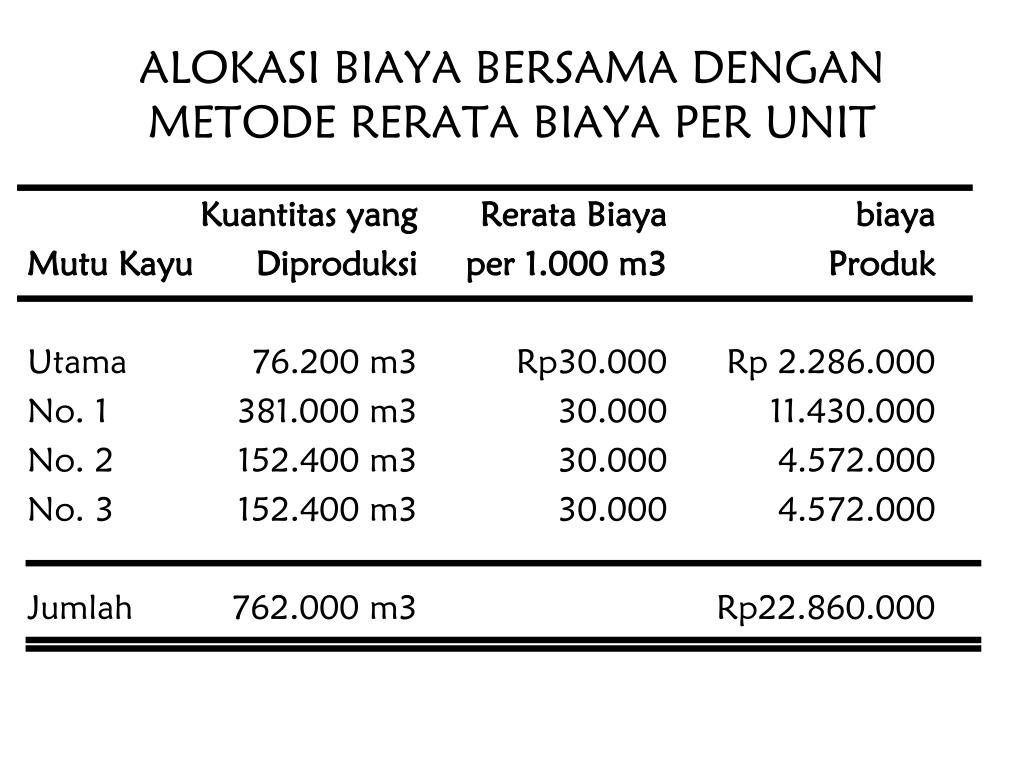 ALOKASI BIAYA BERSAMA DENGAN METODE RERATA BIAYA PER UNIT

| Mutu Kayu | Kuantitas yang Diproduksi | Rerata Biaya per 1.000 m3 | biaya Produk |
|---|---|---|---|
| Utama | 76.200 m3 | Rp30.000 | Rp 2.286.000 |
| No. 1 | 381.000 m3 | 30.000 | 11.430.000 |
| No. 2 | 152.400 m3 | 30.000 | 4.572.000 |
| No. 3 | 152.400 m3 | 30.000 | 4.572.000 |
| Jumlah | 762.000 m3 | | Rp22.860.000 |